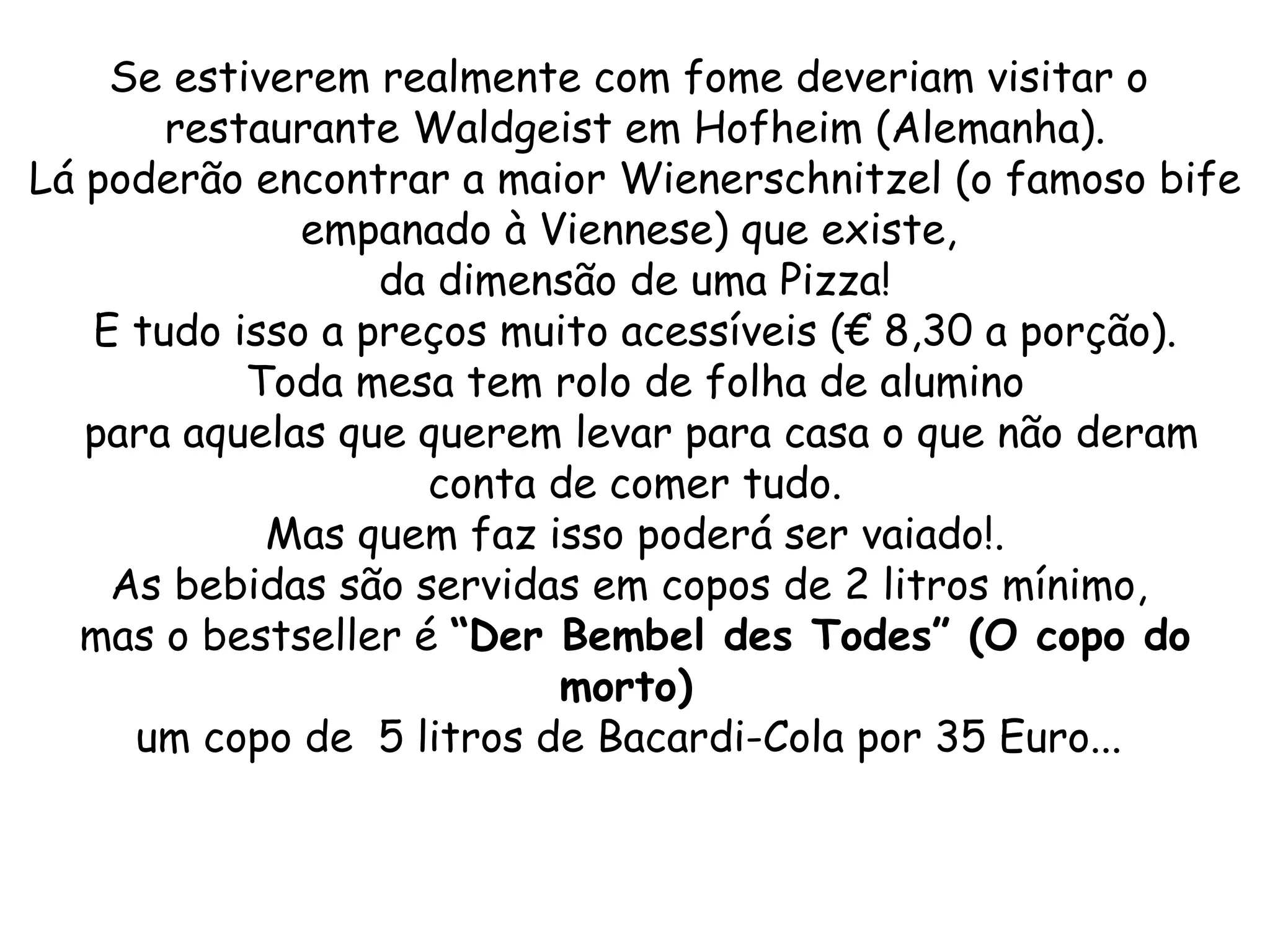 Se estiverem realmente com fome deveriam visitar o restaurante Waldgeist em Hofheim (Alemanha).
Lá poderão encontrar a maior Wienerschnitzel (o famoso bife empanado à Viennese) que existe,
da dimensão de uma Pizza!
E tudo isso a preços muito acessíveis (€ 8,30 a porção).
Toda mesa tem rolo de folha de alumino
para aquelas que querem levar para casa o que não deram conta de comer tudo.
Mas quem faz isso poderá ser vaiado!.
As bebidas são servidas em copos de 2 litros mínimo,
mas o bestseller é "Der Bembel des Todes" (O copo do morto)
um copo de 5 litros de Bacardi-Cola por 35 Euro...